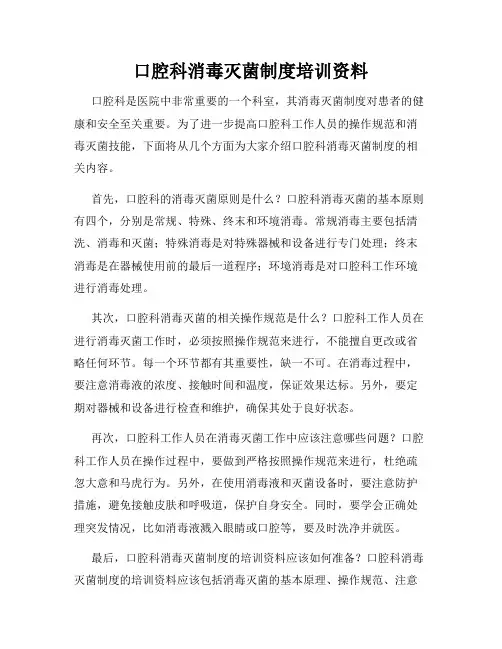 口腔科消毒灭菌制度培训资料

口腔科是医院中非常重要的一个科室，其消毒灭菌制度对患者的健康和安全至关重要。为了进一步提高口腔科工作人员的操作规范和消毒灭菌技能，下面将从几个方面为大家介绍口腔科消毒灭菌制度的相关内容。

首先，口腔科的消毒灭菌原则是什么？口腔科消毒灭菌的基本原则有四个，分别是常规、特殊、终末和环境消毒。常规消毒主要包括清洗、消毒和灭菌；特殊消毒是对特殊器械和设备进行专门处理；终末消毒是在器械使用前的最后一道程序；环境消毒是对口腔科工作环境进行消毒处理。

其次，口腔科消毒灭菌的相关操作规范是什么？口腔科工作人员在进行消毒灭菌工作时，必须按照操作规范来进行，不能擅自更改或省略任何环节。每一个环节都有其重要性，缺一不可。在消毒过程中，要注意消毒液的浓度、接触时间和温度，保证效果达标。另外，要定期对器械和设备进行检查和维护，确保其处于良好状态。

再次，口腔科工作人员在消毒灭菌工作中应该注意哪些问题？口腔科工作人员在操作过程中，要做到严格按照操作规范来进行，杜绝疏忽大意和马虎行为。另外，在使用消毒液和灭菌设备时，要注意防护措施，避免接触皮肤和呼吸道，保护自身安全。同时，要学会正确处理突发情况，比如消毒液溅入眼睛或口腔等，要及时洗净并就医。

最后，口腔科消毒灭菌制度的培训资料应该如何准备？口腔科消毒灭菌制度的培训资料应该包括消毒灭菌的基本原理、操作规范、注意